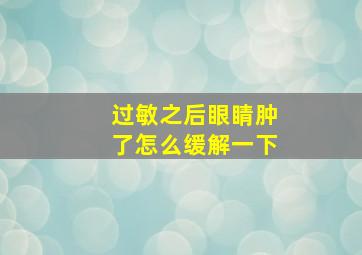 过敏之后眼睛肿了怎么缓解一下